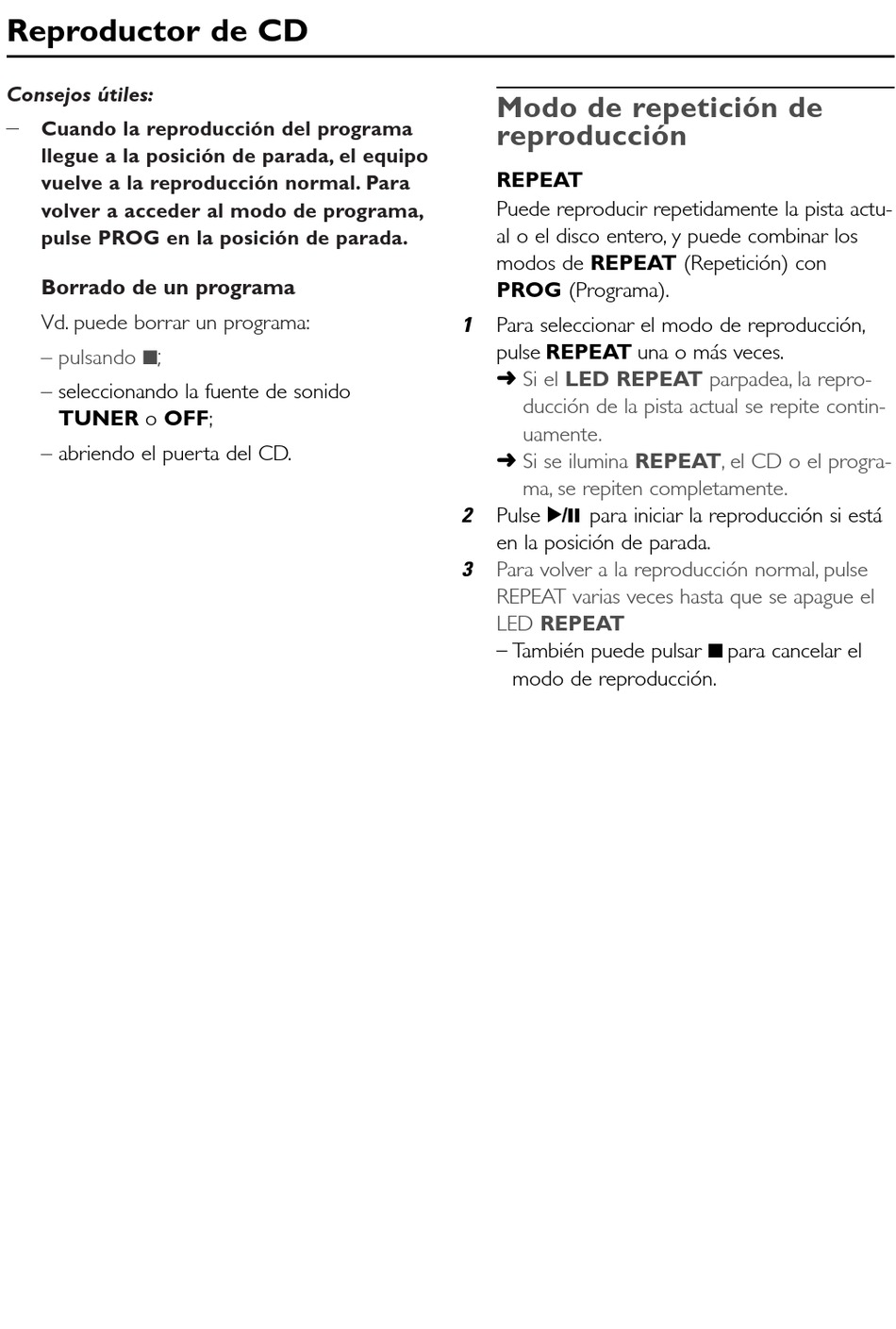 Reproductor de CD

Consejos útiles:

– Cuando la reproducción del programa llegue a la posición de parada, el equipo vuelve a la reproducción normal. Para volver a acceder al modo de programa, pulse PROG en la posición de parada.

Borrado de un programa

Vd. puede borrar un programa:

– pulsando ■;

– seleccionando la fuente de sonido TUNER o OFF;

– abriendo el puerta del CD.

Modo de repetición de reproducción

REPEAT

Puede reproducir repetidamente la pista actual o el disco entero, y puede combinar los modos de REPEAT (Repetición) con PROG (Programa).

1 Para seleccionar el modo de reproducción, pulse REPEAT una o más veces.
➜ Si el LED REPEAT parpadea, la reproducción de la pista actual se repite continuamente.
➜ Si se ilumina REPEAT, el CD o el programa, se repiten completamente.

2 Pulse ▶/II para iniciar la reproducción si está en la posición de parada.

3 Para volver a la reproducción normal, pulse REPEAT varias veces hasta que se apague el LED REPEAT
– También puede pulsar ■ para cancelar el modo de reproducción.